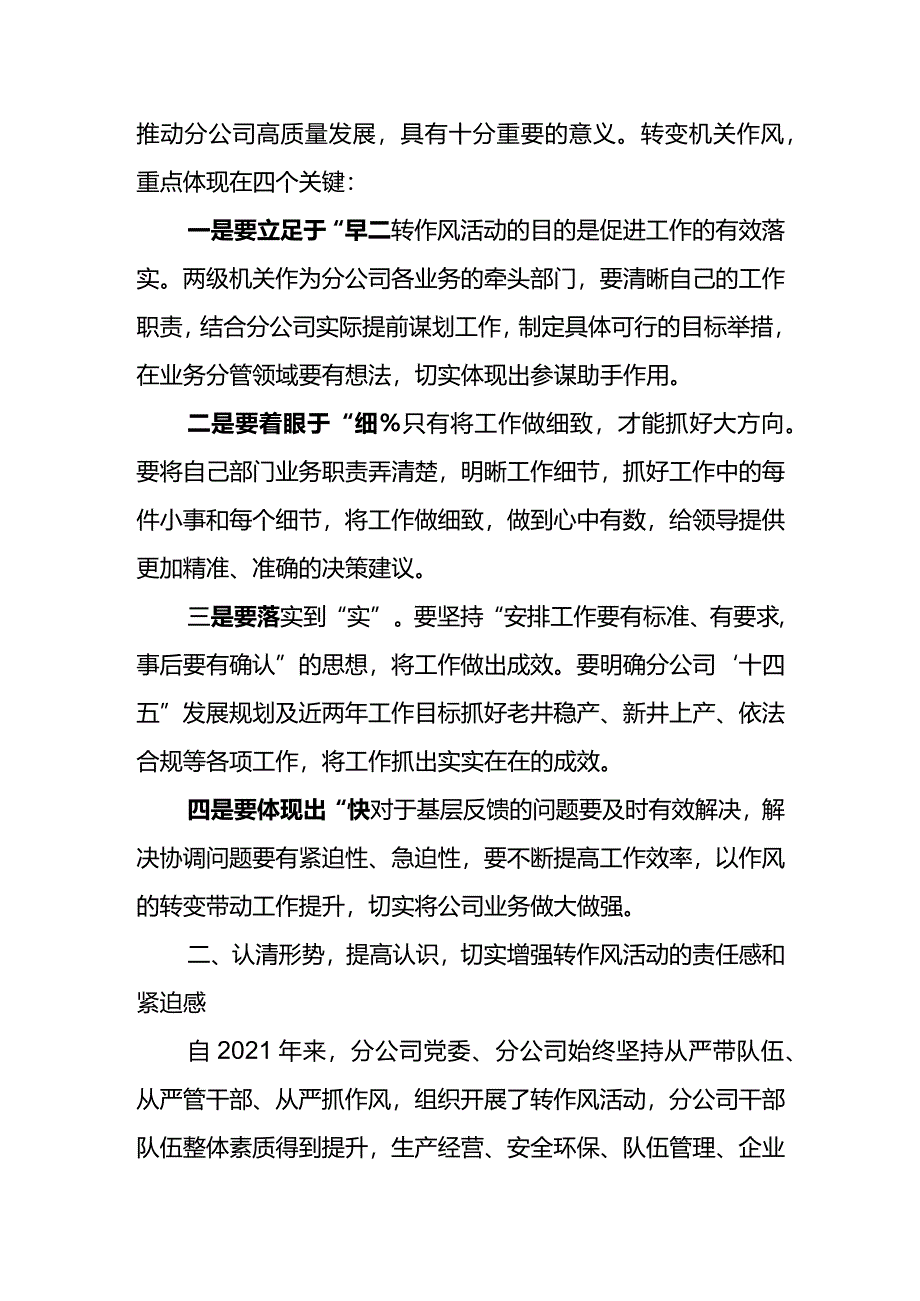 推动分公司高质量发展，具有十分重要的意义。转变机关作风，重点体现在四个关键：

一是要立足于“早二转作风活动的目的是促进工作的有效落实。两级机关作为分公司各业务的牵头部门，要清晰自己的工作职责，结合分公司实际提前谋划工作，制定具体可行的目标举措，在业务分管领域要有想法，切实体现出参谋助手作用。

二是要着眼于“细%只有将工作做细致，才能抓好大方向。要将自己部门业务职责弄清楚，明晰工作细节，抓好工作中的每件小事和每个细节，将工作做细致，做到心中有数，给领导提供更加精准、准确的决策建议。

三是要落实到“实”。要坚持“安排工作要有标准、有要求，事后要有确认”的思想，将工作做出成效。要明确分公司‘十四五”发展规划及近两年工作目标抓好老井稳产、新井上产、依法合规等各项工作，将工作抓出实实在在的成效。

四是要体现出“快对于基层反馈的问题要及时有效解决，解决协调问题要有紧迫性、急迫性，要不断提高工作效率，以作风的转变带动工作提升，切实将公司业务做大做强。

二、认清形势，提高认识，切实增强转作风活动的责任感和紧迫感

自2021年来，分公司党委、分公司始终坚持从严带队伍、从严管干部、从严抓作风，组织开展了转作风活动，分公司干部队伍整体素质得到提升，生产经营、安全环保、队伍管理、企业